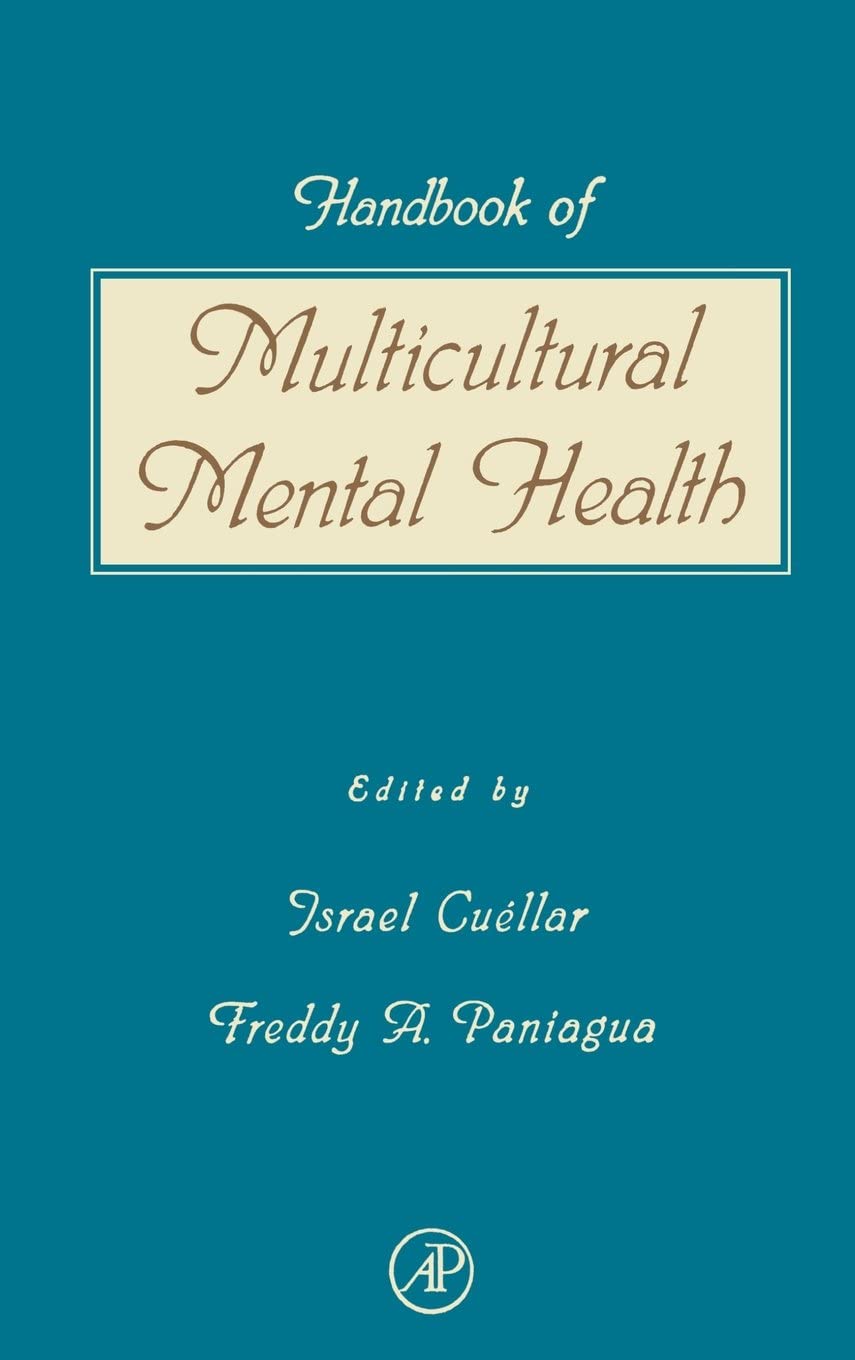 Handbook of

Multicultural Mental Health

Edited by

Israel Cuéllar

Freddy A. Paniagua

AP